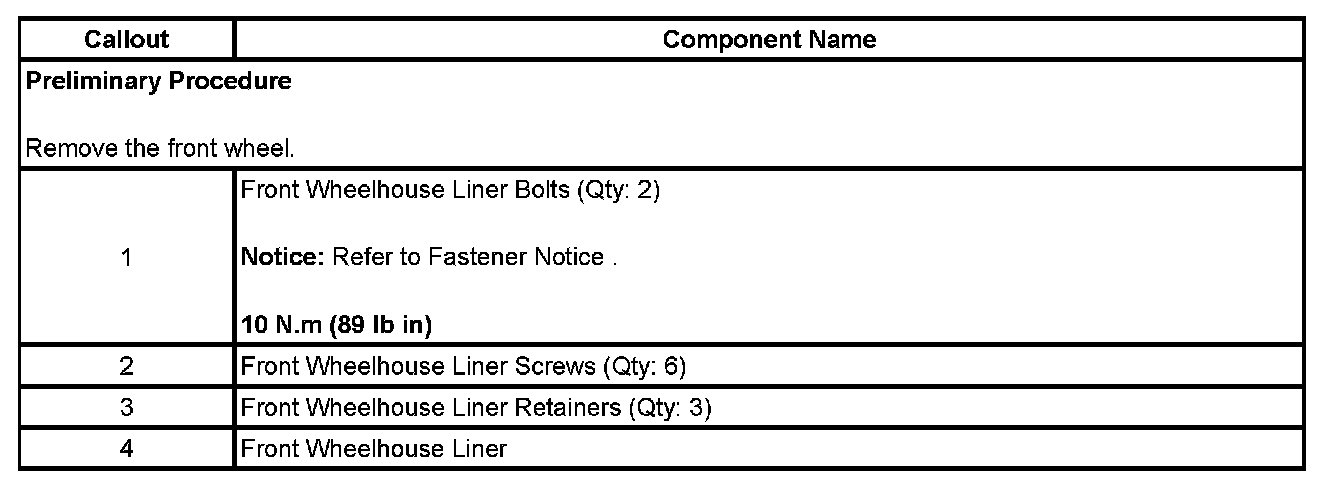 | Callout | Component Name |
|---|---|
| Preliminary Procedure Remove the front wheel. | |
| 1 | Front Wheelhouse Liner Bolts (Qty: 2) Notice: Refer to Fastener Notice . 10 N.m (89 lb in) |
| 2 | Front Wheelhouse Liner Screws (Qty: 6) |
| 3 | Front Wheelhouse Liner Retainers (Qty: 3) |
| 4 | Front Wheelhouse Liner |